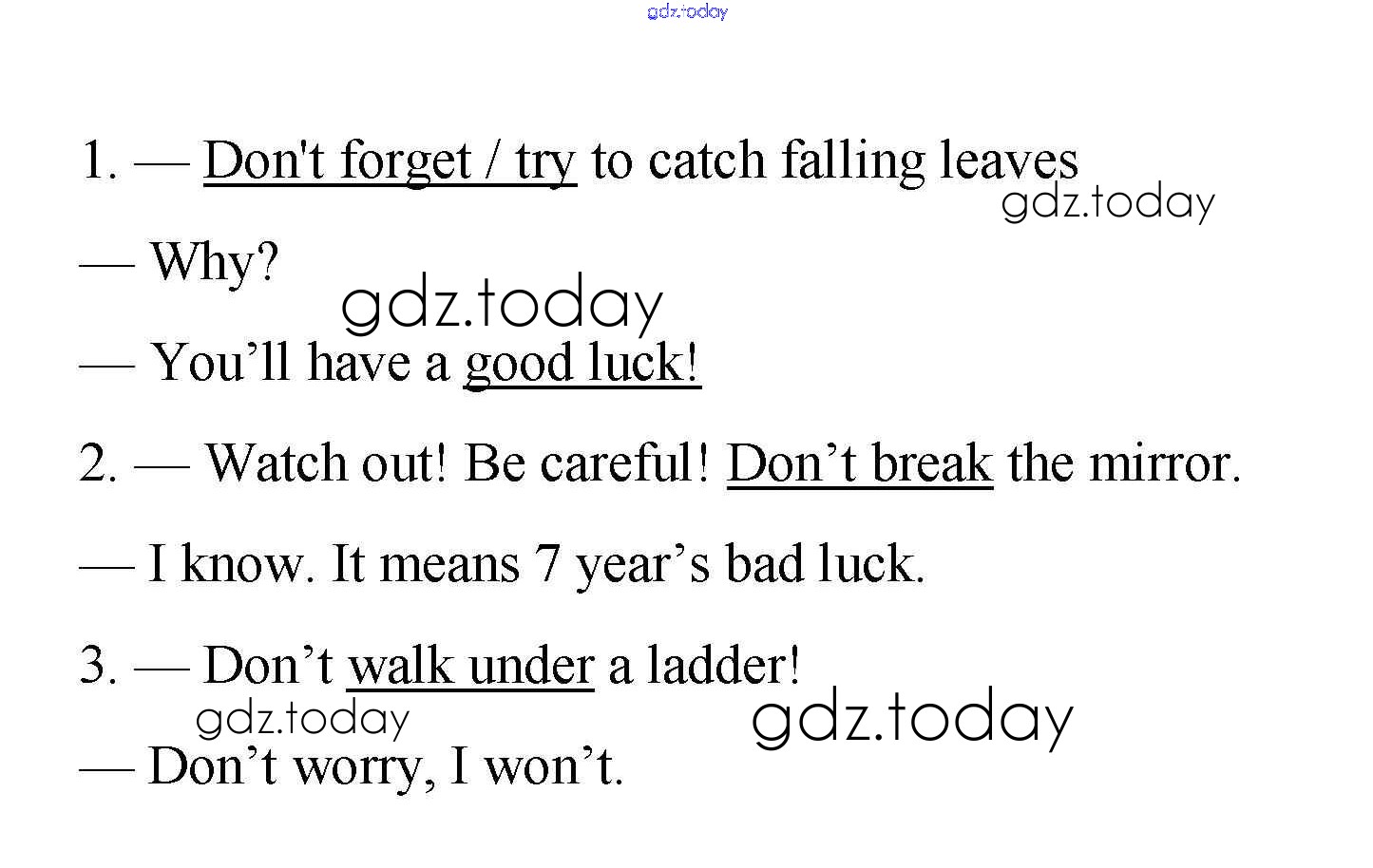 1. — Don't forget / try to catch falling leaves

— Why?

— You'll have a good luck!

2. — Watch out! Be careful! Don't break the mirror.

— I know. It means 7 year's bad luck.

3. — Don't walk under a ladder!

— Don't worry, I won't.

gdz.today